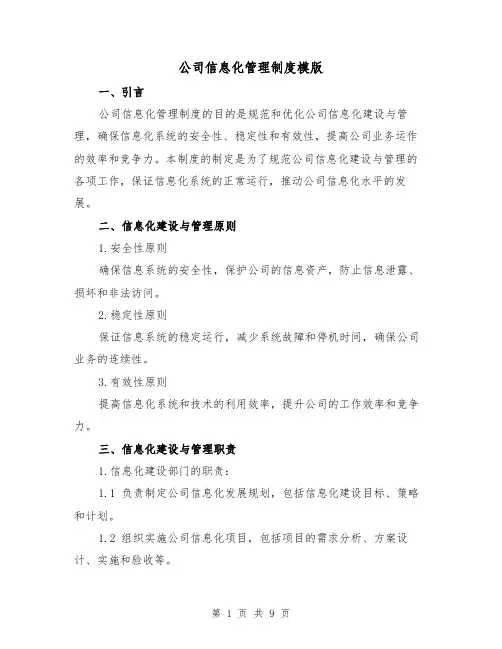 公司信息化管理制度模版

一、引言

公司信息化管理制度的目的是规范和优化公司信息化建设与管理，确保信息化系统的安全性、稳定性和有效性，提高公司业务运作的效率和竞争力。本制度的制定是为了规范公司信息化建设与管理的各项工作，保证信息化系统的正常运行，推动公司信息化水平的发展。

二、信息化建设与管理原则

1.安全性原则

确保信息系统的安全性，保护公司的信息资产，防止信息泄露、损坏和非法访问。

2.稳定性原则

保证信息系统的稳定运行，减少系统故障和停机时间，确保公司业务的连续性。

3.有效性原则

提高信息化系统和技术的利用效率，提升公司的工作效率和竞争力。

三、信息化建设与管理职责

1.信息化建设部门的职责：

1.1 负责制定公司信息化发展规划，包括信息化建设目标、策略和计划。

1.2 组织实施公司信息化项目，包括项目的需求分析、方案设计、实施和验收等。

第 1 页 共 9 页